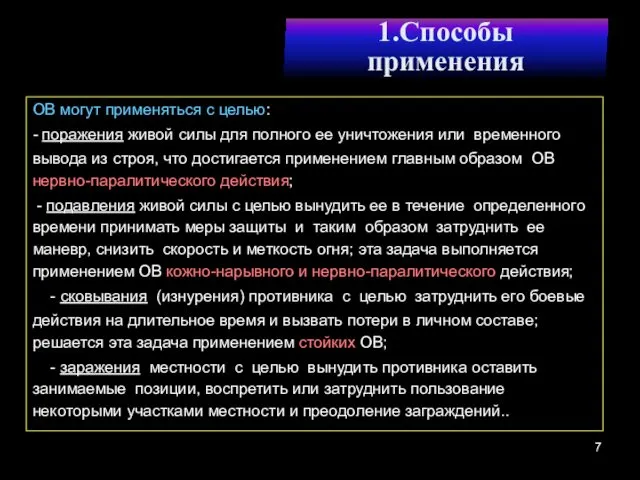 1.Способы применения

ОВ могут применяться с целью:

- поражения живой силы для полного ее уничтожения или временного вывода из строя, что достигается применением главным образом ОВ нервно-паралитического действия;

- подавления живой силы с целью вынудить ее в течение определенного времени принимать меры защиты и таким образом затруднить ее маневр, снизить скорость и меткость огня; эта задача выполняется применением ОВ кожно-нарывного и нервно-паралитического действия;

- сковывания (изнурения) противника с целью затруднить его боевые действия на длительное время и вызвать потери в личном составе; решается эта задача применением стойких ОВ;

- заражения местности с целью вынудить противника оставить занимаемые позиции, воспретить или затруднить пользование некоторыми участками местности и преодоление заграждений..

7